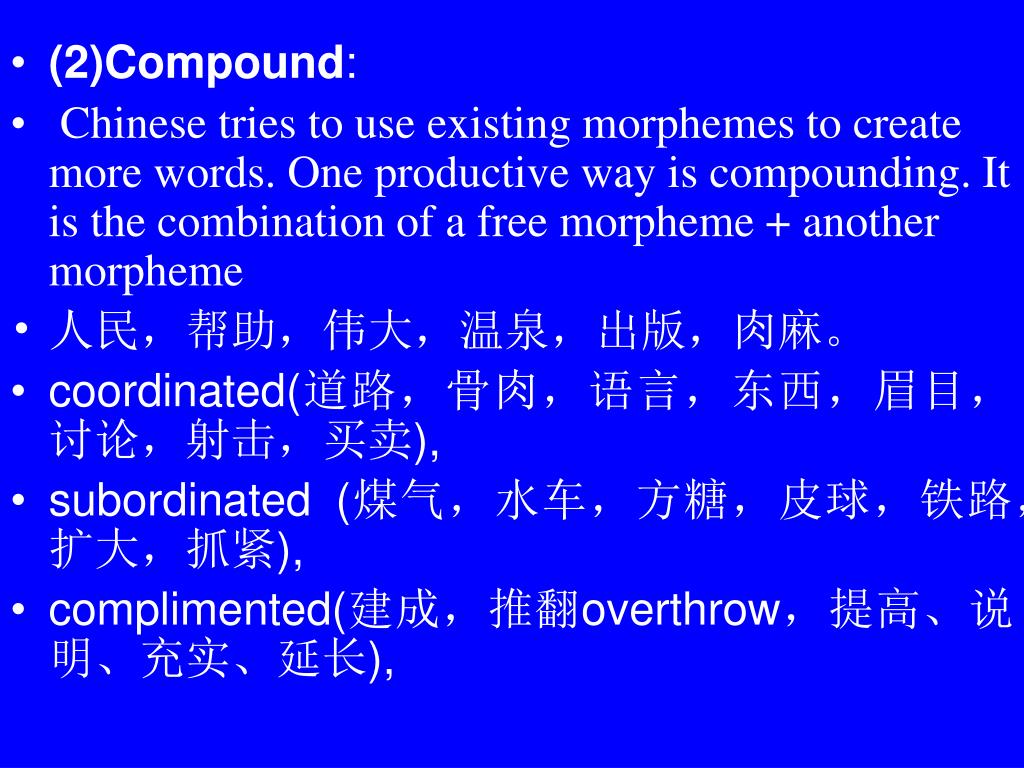 • (2)Compound:
• Chinese tries to use existing morphemes to create more words. One productive way is compounding. It is the combination of a free morpheme + another morpheme
• 人民，帮助，伟大，温泉，出版，肉麻。
• coordinated(道路，骨肉，语言，东西，眉目，讨论，射击，买卖),
• subordinated (煤气，水车，方糖，皮球，铁路，扩大，抓紧),
• complimented(建成，推翻overthrow，提高、说明、充实、延长),